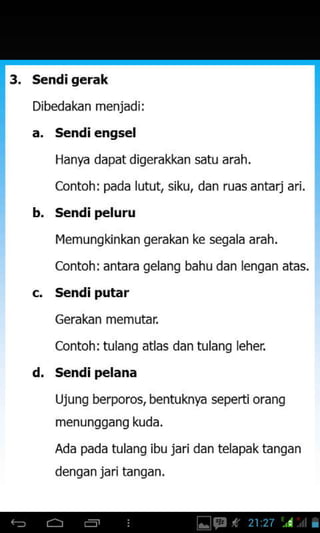 3. Sendi gerak

Dibedakan menjadi:

a. Sendi engsel

Hanya dapat digerakkan satu arah.

Contoh: pada lutut, siku, dan ruas antarj ari.

b. Sendi peluru

Memungkinkan gerakan ke segala arah.

Contoh: antara gelang bahu dan lengan atas.

c. Sendi putar

Gerakan memutar.

Contoh: tulang atlas dan tulang leher.

d. Sendi pelana

Ujung berporos, bentuknya seperti orang menunggang kuda.

Ada pada tulang ibu jari dan telapak tangan dengan jari tangan.

21:27